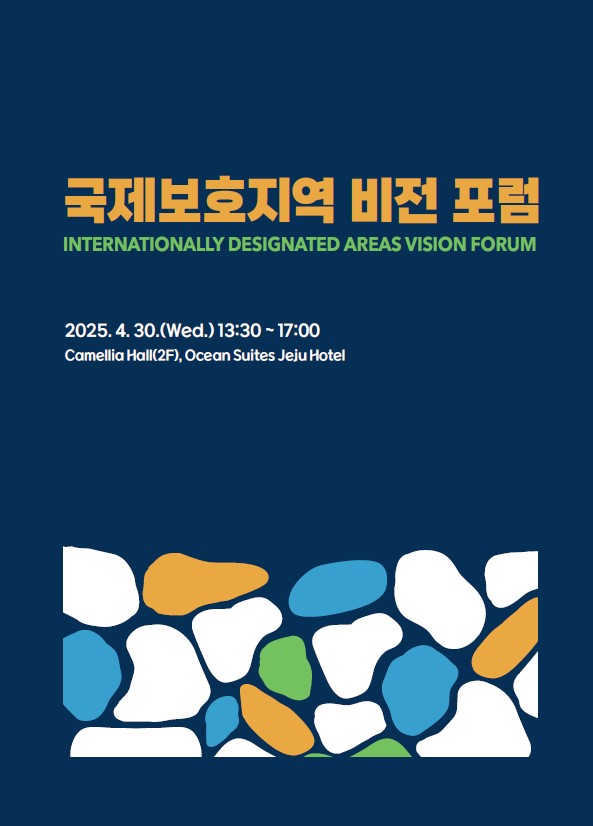 국제보호지역 비전 포럼

INTERNATIONALLY DESIGNATED AREAS VISION FORUM

2025. 4. 30.(Wed.) 13:30 ~ 17:00

Camellia Hall(2F), Ocean Suites Jeju Hotel